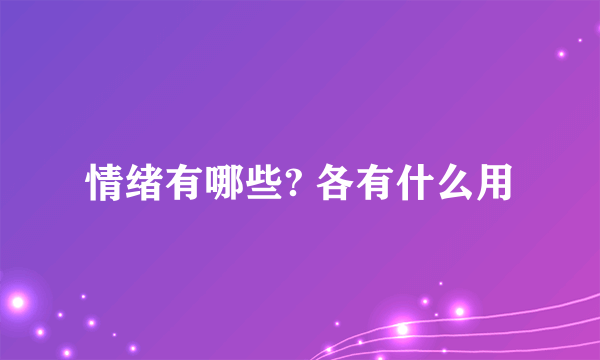 情绪有哪些? 各有什么用